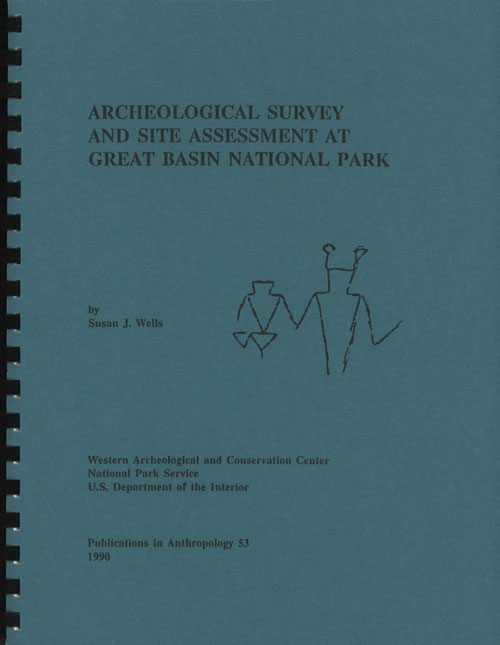 ARCHEOLOGICAL SURVEY AND SITE ASSESSMENT AT GREAT BASIN NATIONAL PARK

by
Susan J. Wells

Western Archeological and Conservation Center
National Park Service
U.S. Department of the Interior

Publications in Anthropology 53
1990